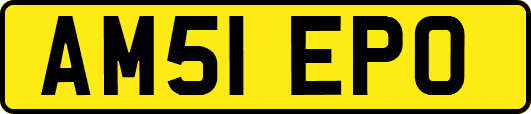 AM51 EPO